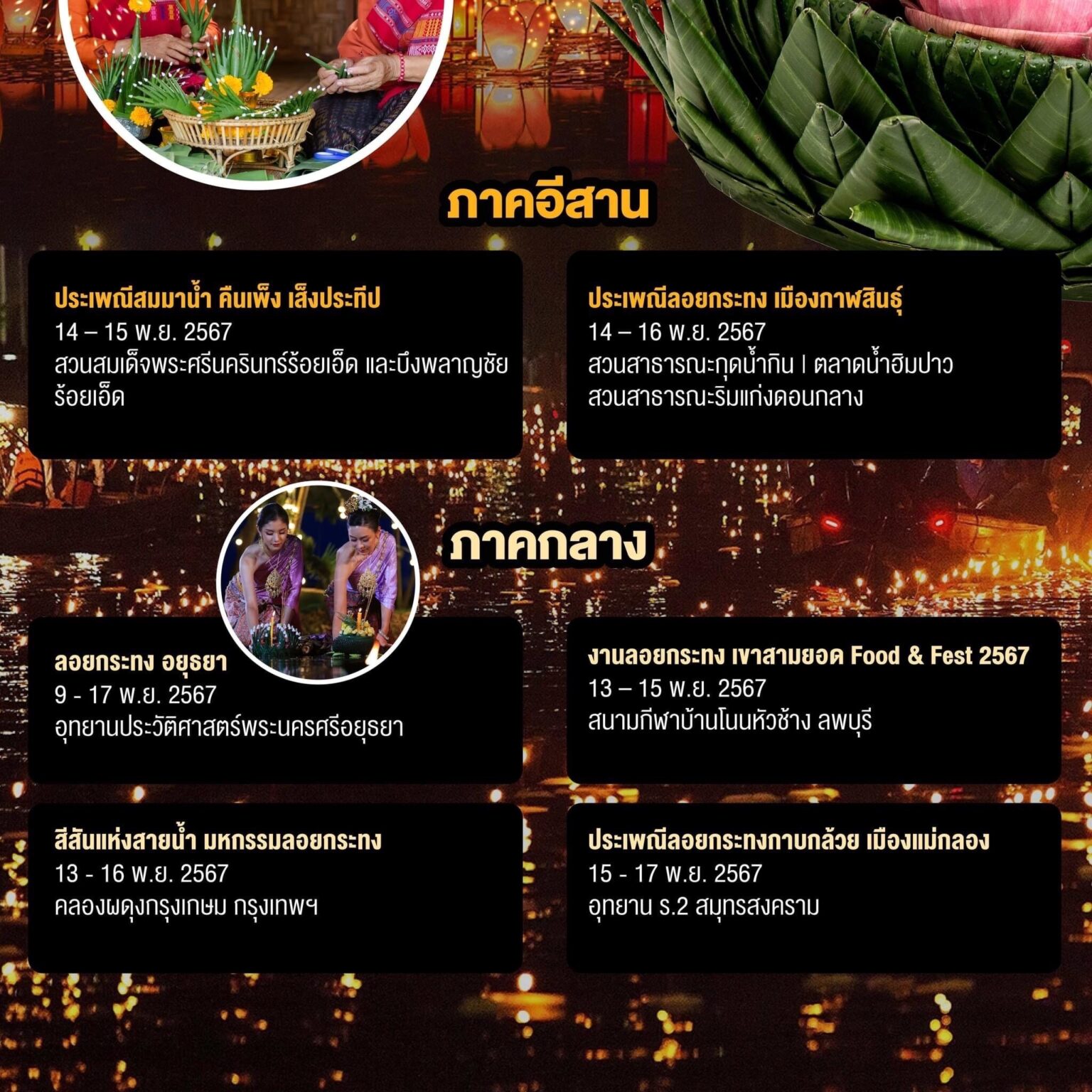 ภาคอีสาน

ประเพณีสมมาน้ำ คืนเพ็ง เส็งประทีป
14 – 15 พ.ย. 2567
สวนสมเด็จพระศรีนครินทร์ร้อยเอ็ด และบึงพลาญชัย ร้อยเอ็ด

ประเพณีลอยกระทง เมืองกาฬสินธุ์
14 – 16 พ.ย. 2567
สวนสาธารณะกุดน้ำกิน | ตลาดน้ำฮิมปาว
สวนสาธารณะริมแก่งดอนกลาง

ภาคกลาง

ลอยกระทง อยุธยา
9 - 17 พ.ย. 2567
อุทยานประวัติศาสตร์พระนครศรีอยุธยา

งานลอยกระทง เขาสามยอด Food & Fest 2567
13 – 15 พ.ย. 2567
สนามกีฬาบ้านโนนหัวช้าง ลพบุรี

สีสันแห่งสายน้ำ มหกรรมลอยกระทง
13 - 16 พ.ย. 2567
คลองผดุงกรุงเกษม กรุงเทพฯ

ประเพณีลอยกระทงกาบกล้วย เมืองแม่กลอง
15 - 17 พ.ย. 2567
อุทยาน ร.2 สมุทรสงคราม